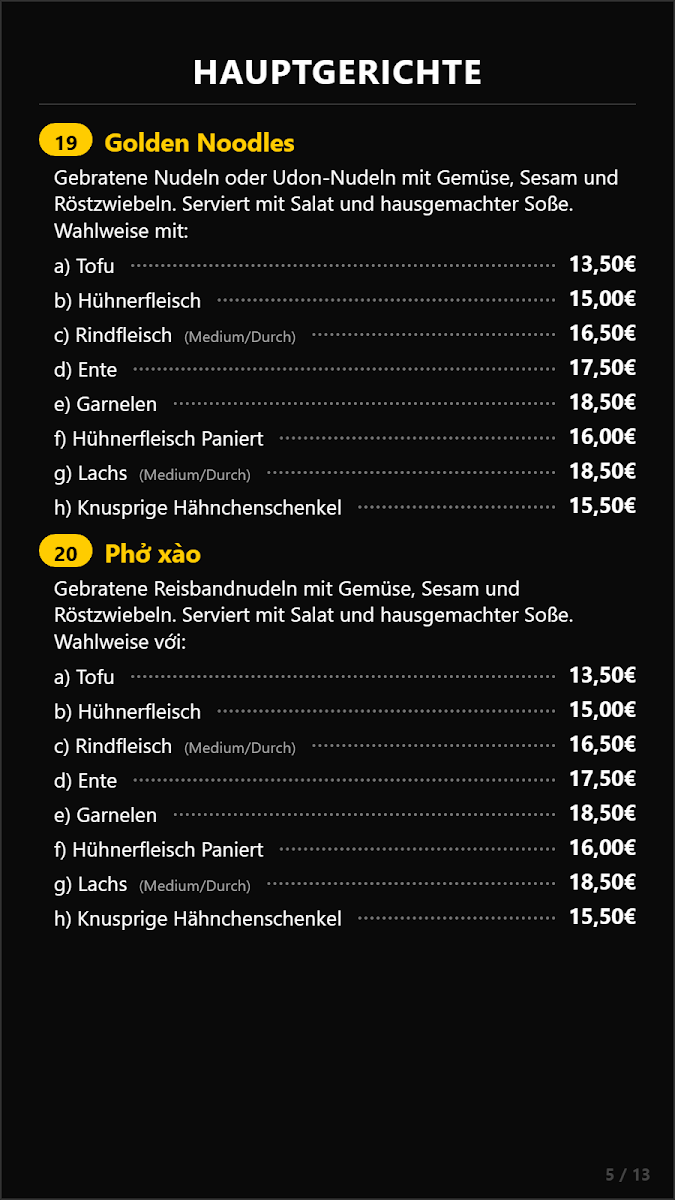 HAUPTGERICHTE

19 Golden Noodles

Gebratene Nudeln oder Udon-Nudeln mit Gemüse, Sesam und Röstzwiebeln. Serviert mit Salat und hausgemachter Soße. Wahlweise mit:

a) Tofu 13,50€
b) Hühnerfleisch 15,00€
c) Rindfleisch (Medium/Durch) 16,50€
d) Ente 17,50€
e) Garnelen 18,50€
f) Hühnerfleisch Paniert 16,00€
g) Lachs (Medium/Durch) 18,50€
h) Knusprige Hähnchenschenkel 15,50€

20 Phở xào

Gebratene Reisbandnudeln mit Gemüse, Sesam und Röstzwiebeln. Serviert mit Salat und hausgemachter Soße. Wahlweise với:

a) Tofu 13,50€
b) Hühnerfleisch 15,00€
c) Rindfleisch (Medium/Durch) 16,50€
d) Ente 17,50€
e) Garnelen 18,50€
f) Hühnerfleisch Paniert 16,00€
g) Lachs (Medium/Durch) 18,50€
h) Knusprige Hähnchenschenkel 15,50€

5 / 13